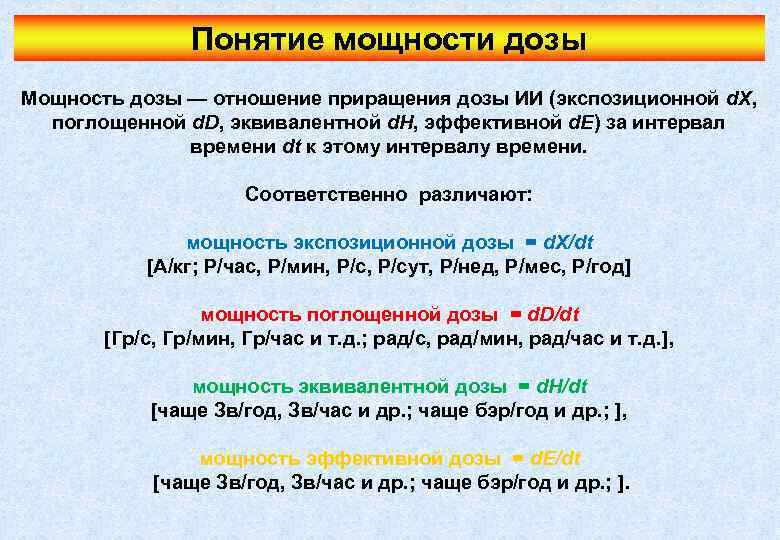 Понятие мощности дозы

Мощность дозы — отношение приращения дозы ИИ (экспозиционной $dX$, поглощенной $dD$, эквивалентной $dH$, эффективной $dE$) за интервал времени $dt$ к этому интервалу времени.

Соответственно различают:

мощность экспозиционной дозы = $dX/dt$
[А/кг; Р/час, Р/мин, Р/с, Р/сут, Р/нед, Р/мес, Р/год]

мощность поглощенной дозы = $dD/dt$
[Гр/с, Гр/мин, Гр/час и т.д.; рад/с, рад/мин, рад/час и т.д.],

мощность эквивалентной дозы = $dH/dt$
[чаще Зв/год, Зв/час и др.; чаще бэр/год и др.; ],

мощность эффективной дозы = $dE/dt$
[чаще Зв/год, Зв/час и др.; чаще бэр/год и др.; ].